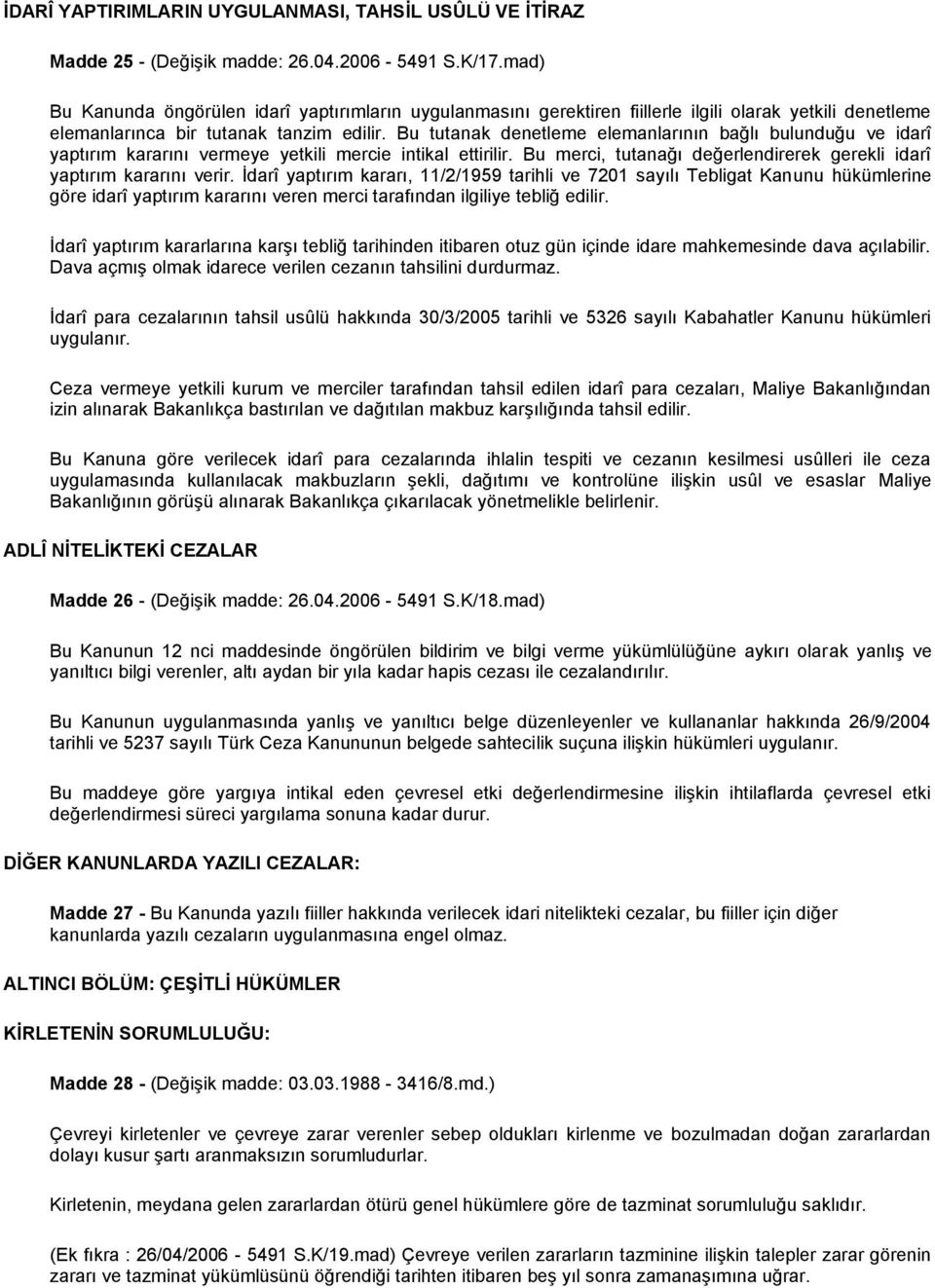 İDARÎ YAPTIRIMLARIN UYGULANMASI, TAHSİL USÛLÜ VE İTİRAZ

Madde 25 - (Değişik madde: 26.04.2006 - 5491 S.K/17.mad)

Bu Kanunda öngörülen idarî yaptırımların uygulanmasını gerektiren fiillerle ilgili olarak yetkili denetleme elemanlarınca bir tutanak tanzim edilir. Bu tutanak denetleme elemanlarının bağlı bulunduğu ve idarî yaptırım kararını vermeye yetkili mercie intikal ettirilir. Bu merci, tutanağı değerlendirerek gerekli idarî yaptırım kararını verir. İdarî yaptırım kararı, 11/2/1959 tarihli ve 7201 sayılı Tebligat Kanunu hükümlerine göre idarî yaptırım kararını veren merci tarafından ilgiliye tebliğ edilir.

İdarî yaptırım kararlarına karşı tebliğ tarihinden itibaren otuz gün içinde idare mahkemesinde dava açılabilir. Dava açmış olmak idarece verilen cezanın tahsilini durdurmaz.

İdarî para cezalarının tahsil usûlü hakkında 30/3/2005 tarihli ve 5326 sayılı Kabahatler Kanunu hükümleri uygulanır.

Ceza vermeye yetkili kurum ve merciler tarafından tahsil edilen idarî para cezaları, Maliye Bakanlığından izin alınarak Bakanlıkça bastırılan ve dağıtılan makbuz karşılığında tahsil edilir.

Bu Kanuna göre verilecek idarî para cezalarında ihlalin tespiti ve cezanın kesilmesi usûlleri ile ceza uygulamasında kullanılacak makbuzların şekli, dağıtımı ve kontrolüne ilişkin usûl ve esaslar Maliye Bakanlığının görüşü alınarak Bakanlıkça çıkarılacak yönetmelikle belirlenir.

ADLÎ NİTELİKTEKİ CEZALAR

Madde 26 - (Değişik madde: 26.04.2006 - 5491 S.K/18.mad)

Bu Kanunun 12 nci maddesinde öngörülen bildirim ve bilgi verme yükümlülüğüne aykırı olarak yanlış ve yanıltıcı bilgi verenler, altı aydan bir yıla kadar hapis cezası ile cezalandırılır.

Bu Kanunun uygulanmasında yanlış ve yanıltıcı belge düzenleyenler ve kullananlar hakkında 26/9/2004 tarihli ve 5237 sayılı Türk Ceza Kanununun belgede sahtecilik suçuna ilişkin hükümleri uygulanır.

Bu maddeye göre yargıya intikal eden çevresel etki değerlendirmesine ilişkin ihtilaflarda çevresel etki değerlendirmesi süreci yargılama sonuna kadar durur.

DİĞER KANUNLARDA YAZILI CEZALAR:

Madde 27 - Bu Kanunda yazılı fiiller hakkında verilecek idari nitelikteki cezalar, bu fiiller için diğer kanunlarda yazılı cezaların uygulanmasına engel olmaz.

ALTINCI BÖLÜM: ÇEŞİTLİ HÜKÜMLER

KİRLETENİN SORUMLULUĞU:

Madde 28 - (Değişik madde: 03.03.1988 - 3416/8.md.)

Çevreyi kirletenler ve çevreye zarar verenler sebep oldukları kirlenme ve bozulmadan doğan zararlardan dolayı kusur şartı aranmaksızın sorumludurlar.

Kirletenin, meydana gelen zararlardan ötürü genel hükümlere göre de tazminat sorumluluğu saklıdır.

(Ek fıkra : 26/04/2006 - 5491 S.K/19.mad) Çevreye verilen zararların tazminine ilişkin talepler zarar görenin zararı ve tazminat yükümlüsünü öğrendiği tarihten itibaren beş yıl sonra zamanaşımına uğrar.